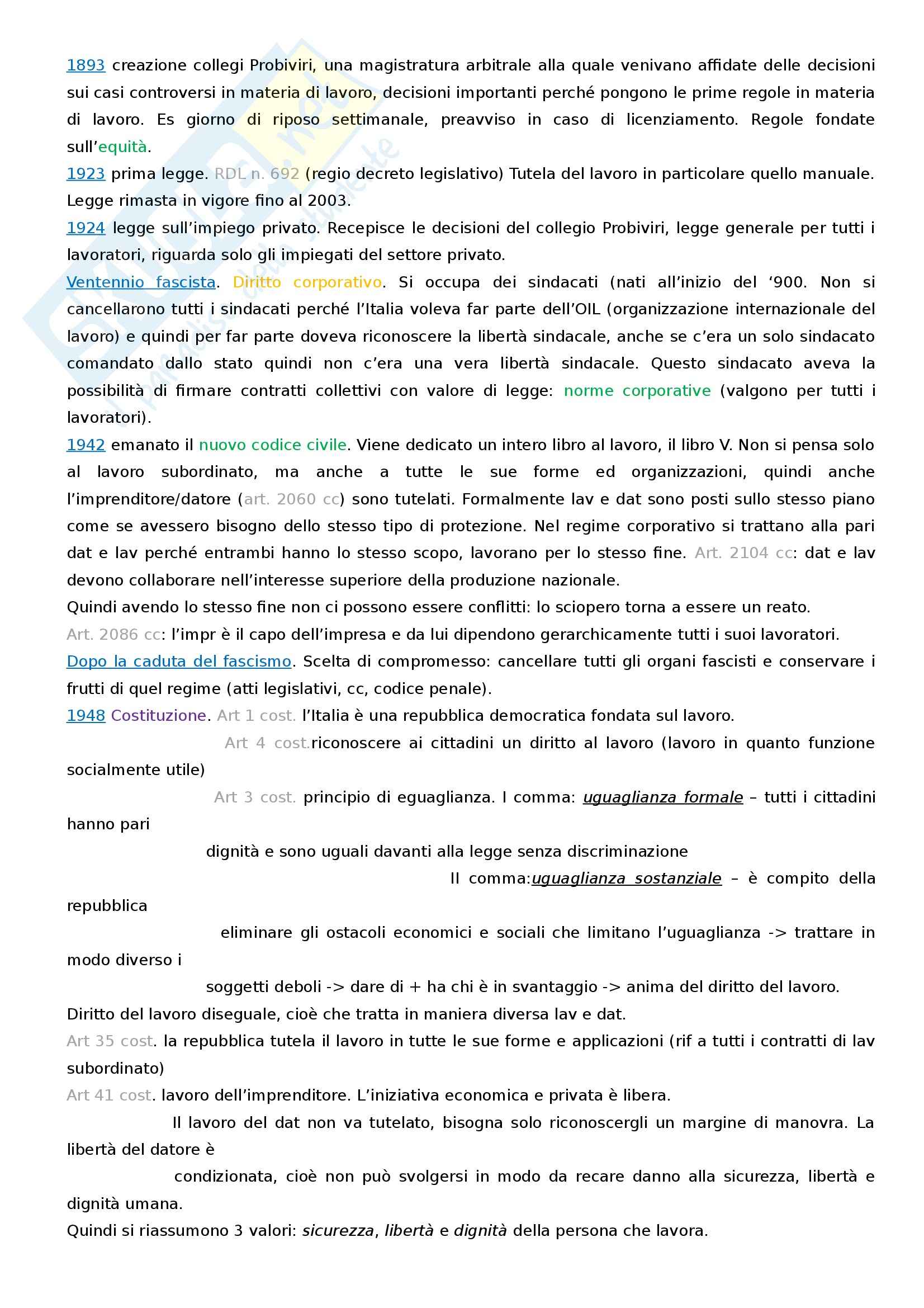 1893 creazione collegi Probiviri, una magistratura arbitrale alla quale venivano affidate delle decisioni sui casi controversi in materia di lavoro, decisioni importanti perché pongono le prime regole in materia di lavoro. Es giorno di riposo settimanale, preavviso in caso di licenziamento. Regole fondate sull'equità.
1923 prima legge. RDL n. 692 (regio decreto legislativo) Tutela del lavoro in particolare quello manuale. Legge rimasta in vigore fino al 2003.
1924 legge sull'impiego privato. Recepisce le decisioni del collegio Probiviri, legge generale per tutti i lavoratori, riguarda solo gli impiegati del settore privato.
Ventennio fascista. Diritto corporativo. Si occupa dei sindacati (nati all'inizio del '900. Non si cancellarono tutti i sindacati perché l'Italia voleva far parte dell'OIL (organizzazione internazionale del lavoro) e quindi per far parte doveva riconoscere la libertà sindacale, anche se c'era un solo sindacato comandato dallo stato quindi non c'era una vera libertà sindacale. Questo sindacato aveva la possibilità di firmare contratti collettivi con valore di legge: norme corporative (valgono per tutti i lavoratori).
1942 emanato il nuovo codice civile. Viene dedicato un intero libro al lavoro, il libro V. Non si pensa solo al lavoro subordinato, ma anche a tutte le sue forme ed organizzazioni, quindi anche l'imprenditore/datore (art. 2060 cc) sono tutelati. Formalmente lav e dat sono posti sullo stesso piano come se avessero bisogno dello stesso tipo di protezione. Nel regime corporativo si trattano alla pari dat e lav perché entrambi hanno lo stesso scopo, lavorano per lo stesso fine. Art. 2104 cc: dat e lav devono collaborare nell'interesse superiore della produzione nazionale.
Quindi avendo lo stesso fine non ci possono essere conflitti: lo sciopero torna a essere un reato.
Art. 2086 cc: l'impr è il capo dell'impresa e da lui dipendono gerarchicamente tutti i suoi lavoratori.
Dopo la caduta del fascismo. Scelta di compromesso: cancellare tutti gli organi fascisti e conservare i frutti di quel regime (atti legislativi, cc, codice penale).
1948 Costituzione. Art 1 cost. l'Italia è una repubblica democratica fondata sul lavoro.
Art 4 cost.riconoscere ai cittadini un diritto al lavoro (lavoro in quanto funzione socialmente utile)
Art 3 cost. principio di eguaglianza. I comma: uguaglianza formale – tutti i cittadini hanno pari dignità e sono uguali davanti alla legge senza discriminazione
II comma:uguaglianza sostanziale – è compito della repubblica eliminare gli ostacoli economici e sociali che limitano l'uguaglianza -> trattare in modo diverso i soggetti deboli -> dare di + ha chi è in svantaggio -> anima del diritto del lavoro.
Diritto del lavoro diseguale, cioè che tratta in maniera diversa lav e dat.
Art 35 cost. la repubblica tutela il lavoro in tutte le sue forme e applicazioni (rif a tutti i contratti di lav subordinato)
Art 41 cost. lavoro dell'imprenditore. L'iniziativa economica e privata è libera.
Il lavoro del dat non va tutelato, bisogna solo riconoscergli un margine di manovra. La libertà del datore è condizionata, cioè non può svolgersi in modo da recare danno alla sicurezza, libertà e dignità umana.
Quindi si riassumono 3 valori: sicurezza, libertà e dignità della persona che lavora.